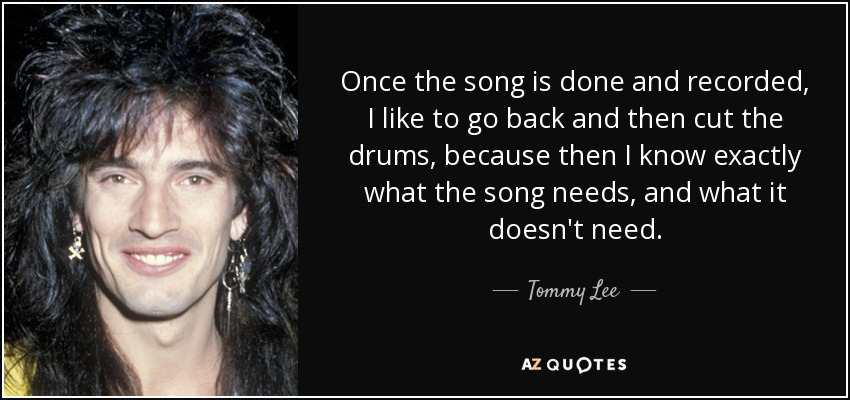 Once the song is done and recorded, I like to go back and then cut the drums, because then I know exactly what the song needs, and what it doesn't need.

— Tommy Lee —

AZ QUOTES